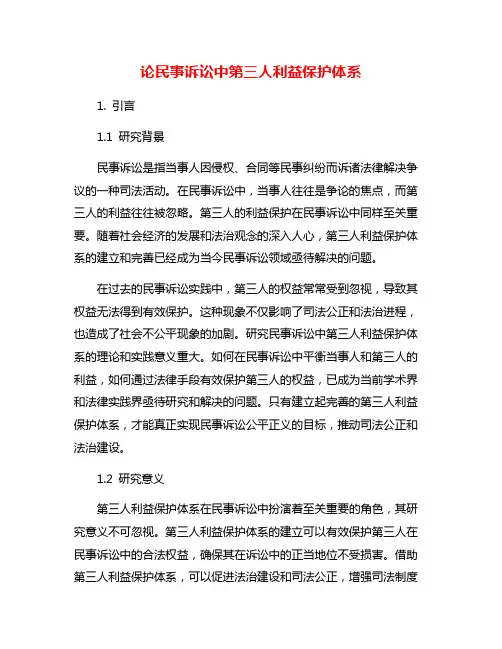 论民事诉讼中第三人利益保护体系

1. 引言

1.1 研究背景

民事诉讼是指当事人因侵权、合同等民事纠纷而诉诸法律解决争议的一种司法活动。在民事诉讼中，当事人往往是争论的焦点，而第三人的利益往往被忽略。第三人的利益保护在民事诉讼中同样至关重要。随着社会经济的发展和法治观念的深入人心，第三人利益保护体系的建立和完善已经成为当今民事诉讼领域亟待解决的问题。

在过去的民事诉讼实践中，第三人的权益常常受到忽视，导致其权益无法得到有效保护。这种现象不仅影响了司法公正和法治进程，也造成了社会不公平现象的加剧。研究民事诉讼中第三人利益保护体系的理论和实践意义重大。如何在民事诉讼中平衡当事人和第三人的利益，如何通过法律手段有效保护第三人的权益，已成为当前学术界和法律实践界亟待研究和解决的问题。只有建立起完善的第三人利益保护体系，才能真正实现民事诉讼公平正义的目标，推动司法公正和法治建设。

1.2 研究意义

第三人利益保护体系在民事诉讼中扮演着至关重要的角色，其研究意义不可忽视。第三人利益保护体系的建立可以有效保护第三人在民事诉讼中的合法权益，确保其在诉讼中的正当地位不受损害。借助第三人利益保护体系，可以促进法治建设和司法公正，增强司法制度